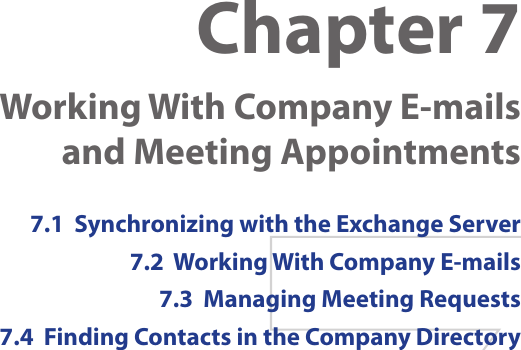 Chapter 7

Working With Company E-mails and Meeting Appointments

7.1 Synchronizing with the Exchange Server

7.2 Working With Company E-mails

7.3 Managing Meeting Requests

7.4 Finding Contacts in the Company Directory